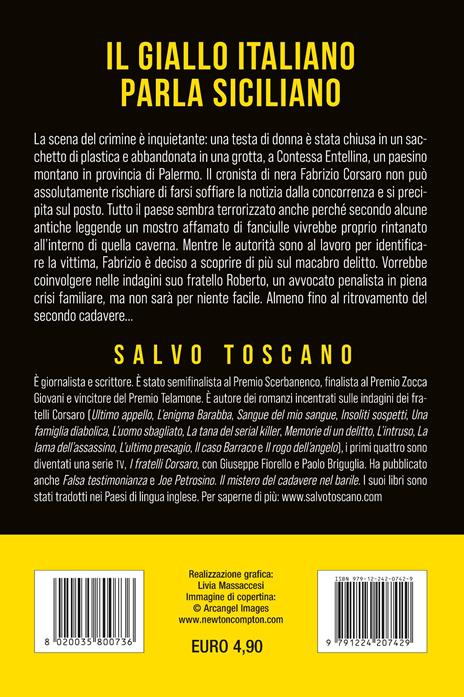 IL GIALLO ITALIANO PARLA SICILIANO

La scena del crimine è inquietante: una testa di donna è stata chiusa in un sacchetto di plastica e abbandonata in una grotta, a Contessa Entellina, un paesino montano in provincia di Palermo. Il cronista di nera Fabrizio Corsaro non può assolutamente rischiare di farsi soffiare la notizia dalla concorrenza e si precipita sul posto. Tutto il paese sembra terrorizzato anche perché secondo alcune antiche leggende un mostro affamato di fanciulle vivrebbe proprio rintanato all'interno di quella caverna. Mentre le autorità sono al lavoro per identificare la vittima, Fabrizio è deciso a scoprire di più sul macabro delitto. Vorrebbe coinvolgere nelle indagini suo fratello Roberto, un avvocato penalista in piena crisi familiare, ma non sarà per niente facile. Almeno fino al ritrovamento del secondo cadavere...

SALVO TOSCANO

È giornalista e scrittore. È stato semifinalista al Premio Scerbanenco, finalista al Premio Zocca Giovani e vincitore del Premio Telamone. È autore dei romanzi incentrati sulle indagini dei fratelli Corsaro (Ultimo appello, L'enigma Barabba, Sangue del mio sangue, Insoliti sospetti, Una famiglia diabolica, L'uomo sbagliato, La tana del serial killer, Memorie di un delitto, L'intruso, La lama dell'assassino, L'ultimo presagio, Il caso Barraco e Il rogo dell'angelo), i primi quattro sono diventati una serie TV, I fratelli Corsaro, con Giuseppe Fiorello e Paolo Briguglia. Ha pubblicato anche Falsa testimonianza e Joe Petrosino. Il mistero del cadavere nel barile. I suoi libri sono stati tradotti nei Paesi di lingua inglese. Per saperne di più: www.salvotoscano.com

8 020035 800736

Realizzazione grafica:
Livia Massaccesi
Immagine di copertina:
© Arcangel Images
www.newtoncompton.com

EURO 4,90

ISBN 979-12-242-0742-9

9 791224 207429